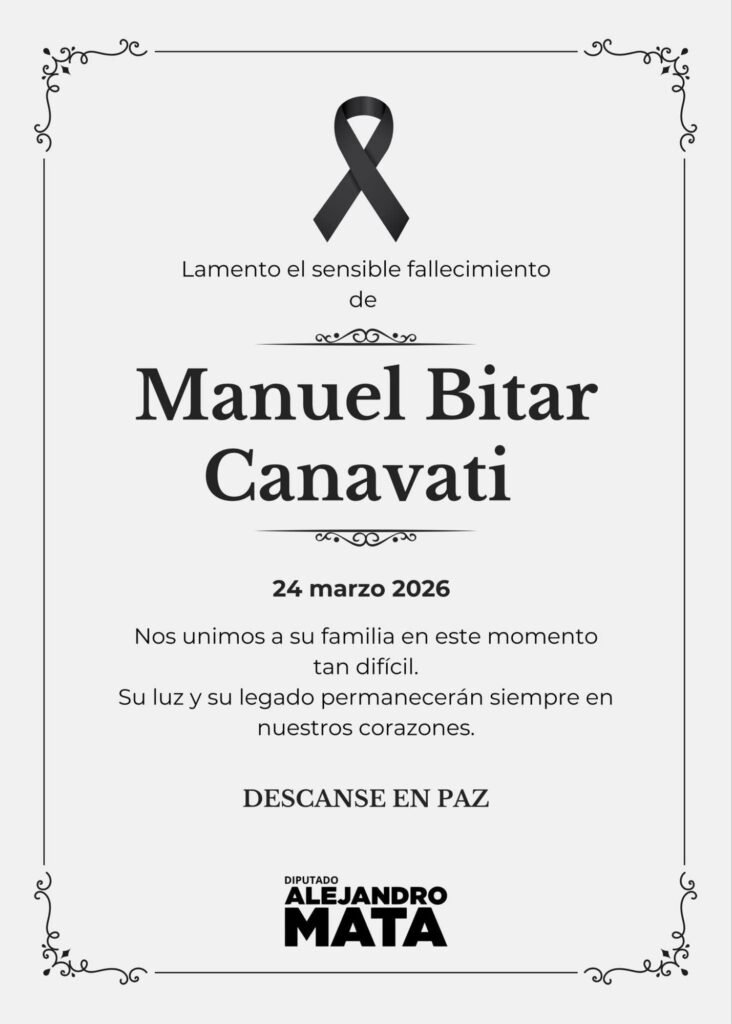 Lamento el sensible fallecimiento de

Manuel Bitar Canavati

24 marzo 2026

Nos unimos a su familia en este momento tan difícil.
Su luz y su legado permanecerán siempre en nuestros corazones.

DESCANSE EN PAZ

DIPUTADO
ALEJANDRO
MATA